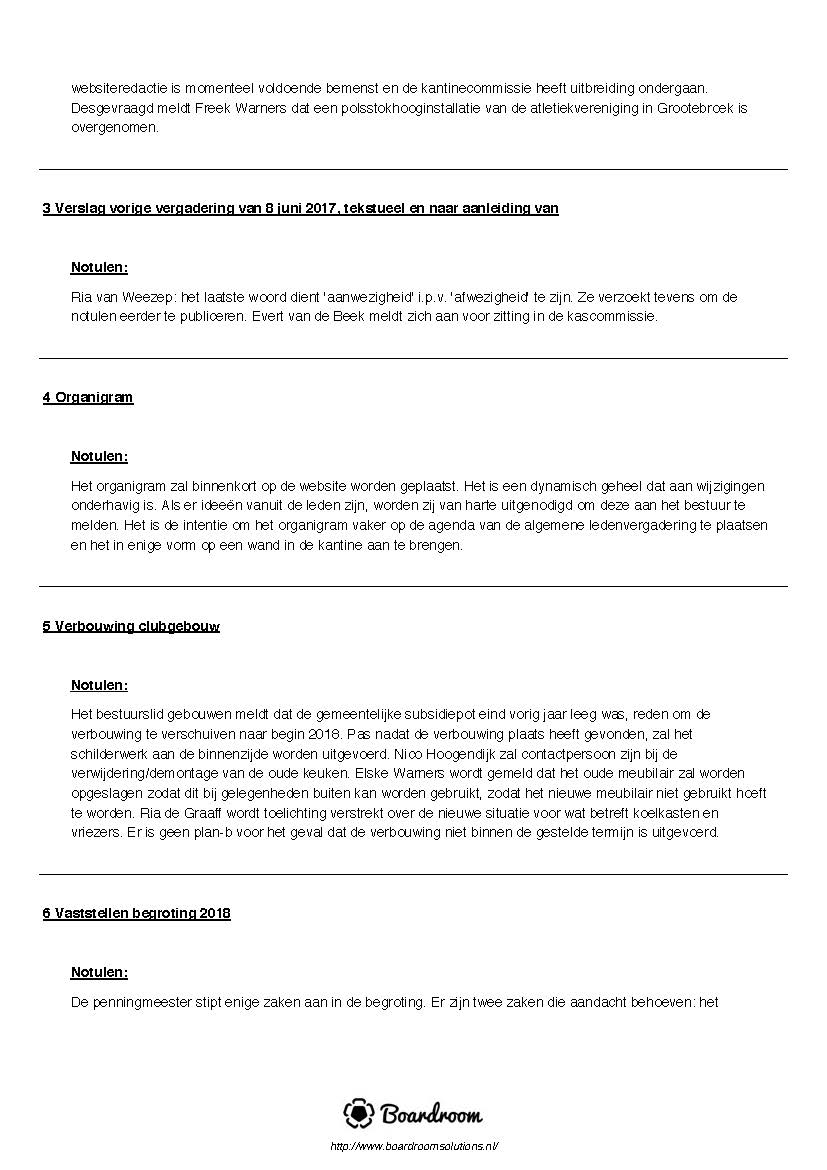 websiteredactie is momenteel voldoende bemenst en de kantinecommissie heeft uitbreiding ondergaan. Desgevraagd meldt Freek Warners dat een polsstokhooginstallatie van de atletiekvereniging in Grootebroek is overgenomen.

3 Verslag vorige vergadering van 8 juni 2017, tekstueel en naar aanleiding van

Notulen:

Ria van Weezep: het laatste woord dient 'aanwezigheid' i.p.v. 'afwezigheid' te zijn. Ze verzoekt tevens om de notulen eerder te publiceren. Evert van de Beek meldt zich aan voor zitting in de kascommissie.

4 Organigram

Notulen:

Het organigram zal binnenkort op de website worden geplaatst. Het is een dynamisch geheel dat aan wijzigingen onderhavig is. Als er ideeën vanuit de leden zijn, worden zij van harte uitgenodigd om deze aan het bestuur te melden. Het is de intentie om het organigram vaker op de agenda van de algemene ledenvergadering te plaatsen en het in enige vorm op een wand in de kantine aan te brengen.

5 Verbouwing clubgebouw

Notulen:

Het bestuurslid gebouwen meldt dat de gemeentelijke subsidiepot eind vorig jaar leeg was, reden om de verbouwing te verschuiven naar begin 2018. Pas nadat de verbouwing plaats heeft gevonden, zal het schilderwerk aan de binnenzijde worden uitgevoerd. Nico Hoogendijk zal contactpersoon zijn bij de verwijdering/demontage van de oude keuken. Elske Warners wordt gemeld dat het oude meubilair zal worden opgeslagen zodat dit bij gelegenheden buiten kan worden gebruikt, zodat het nieuwe meubilair niet gebruikt hoeft te worden. Ria de Graaff wordt toelichting verstrekt over de nieuwe situatie voor wat betreft koelkasten en vriezers. Er is geen plan-b voor het geval dat de verbouwing niet binnen de gestelde termijn is uitgevoerd.

6 Vaststellen begroting 2018

Notulen:

De penningmeester stipt enige zaken aan in de begroting. Er zijn twee zaken die aandacht behoeven: het

Boardroom
http://www.boardroomsolutions.nl/